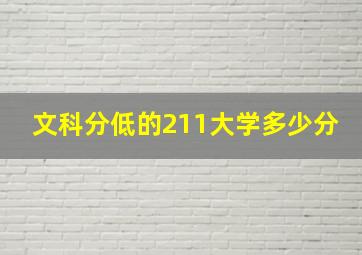 文科分低的211大学多少分